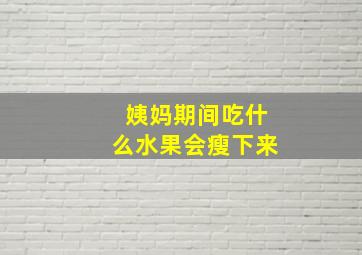 姨妈期间吃什么水果会瘦下来